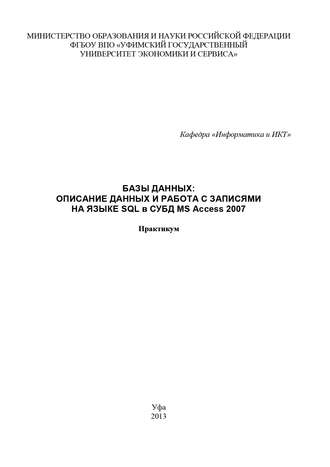 МИНИСТЕРСТВО ОБРАЗОВАНИЯ И НАУКИ РОССИЙСКОЙ ФЕДЕРАЦИИ
ФГБОУ ВПО «УФИМСКИЙ ГОСУДАРСТВЕННЫЙ
УНИВЕРСИТЕТ ЭКОНОМИКИ И СЕРВИСА»

Кафедра «Информатика и ИКТ»

БАЗЫ ДАННЫХ:
ОПИСАНИЕ ДАННЫХ И РАБОТА С ЗАПИСЯМИ
НА ЯЗЫКЕ SQL в СУБД MS Access 2007

Практикум

Уфа
2013